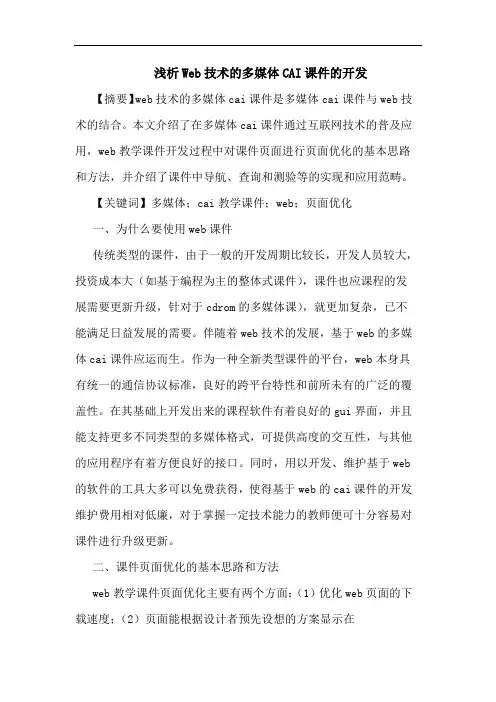 浅析Web技术的多媒体CAI课件的开发

【摘要】web技术的多媒体cai课件是多媒体cai课件与web技术的结合。本文介绍了在多媒体cai课件通过互联网技术的普及应用，web教学课件开发过程中对课件页面进行页面优化的基本思路和方法，并介绍了课件中导航、查询和测验等的实现和应用范畴。

【关键词】多媒体；cai教学课件；web；页面优化

一、为什么要使用web课件

传统类型的课件，由于一般的开发周期比较长，开发人员较大，投资成本大（如基于编程为主的整体式课件），课件也应课程的发展需要更新升级，针对于cdrom的多媒体课），就更加复杂，已不能满足日益发展的需要。伴随着web技术的发展，基于web的多媒体cai课件应运而生。作为一种全新类型课件的平台，web本身具有统一的通信协议标准，良好的跨平台特性和前所未有的广泛的覆盖性。在其基础上开发出来的课程软件有着良好的gui界面，并且能支持更多不同类型的多媒体格式，可提供高度的交互性，与其他的应用程序有着方便良好的接口。同时，用以开发、维护基于web的软件的工具大多可以免费获得，使得基于web的cai课件的开发维护费用相对低廉，对于掌握一定技术能力的教师便可十分容易对课件进行升级更新。

二、课件页面优化的基本思路和方法

web教学课件页面优化主要有两个方面：（1）优化web页面的下载速度；（2）页面能根据设计者预先设想的方案显示在